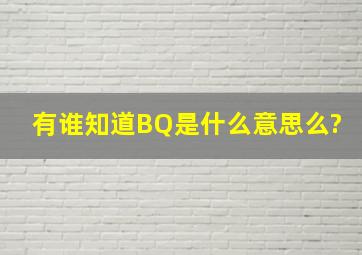 有谁知道BQ是什么意思么?